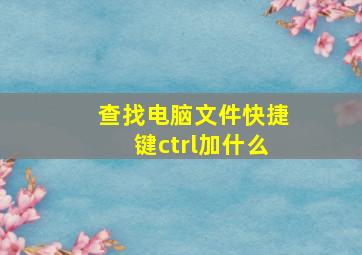 查找电脑文件快捷键ctrl加什么